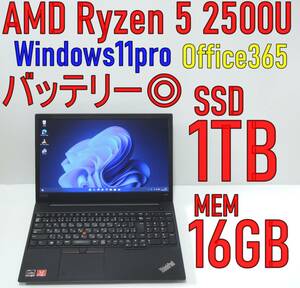 AMD Ryzen 5 2500U
Windows11pro Office365
バッテリー◎ SSD
1TB
MEM
16GB
ThinkPad